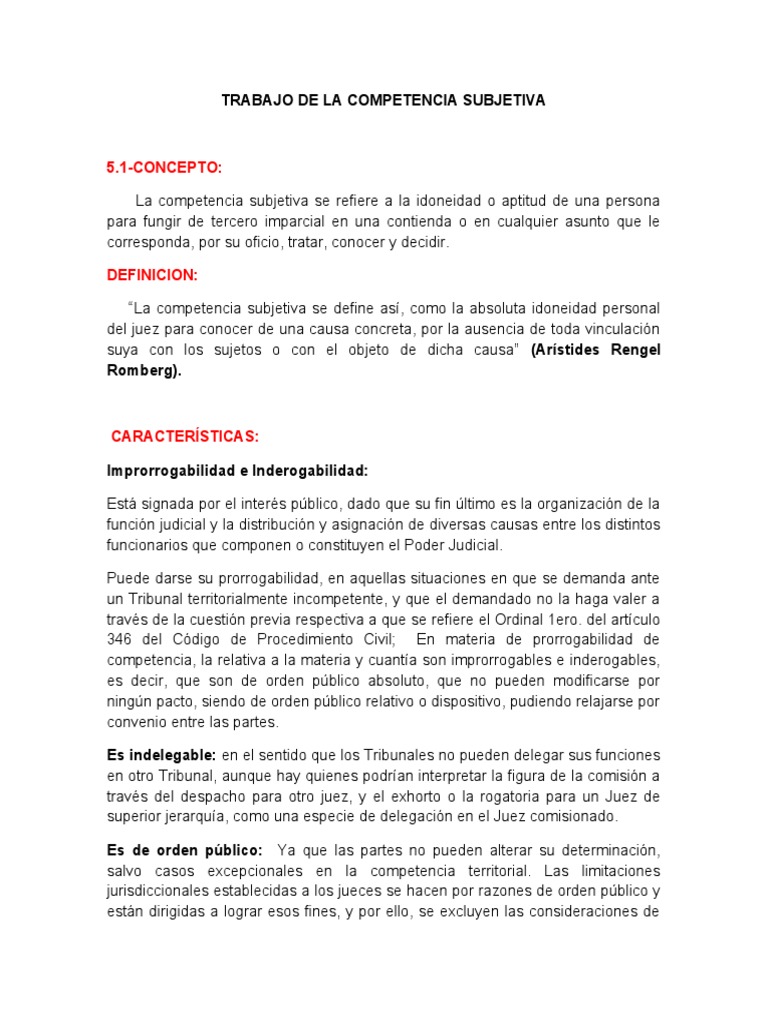 TRABAJO DE LA COMPETENCIA SUBJETIVA

5.1-CONCEPTO:

La competencia subjetiva se refiere a la idoneidad o aptitud de una persona para fungir de tercero imparcial en una contienda o en cualquier asunto que le corresponda, por su oficio, tratar, conocer y decidir.

DEFINICION:

"La competencia subjetiva se define así, como la absoluta idoneidad personal del juez para conocer de una causa concreta, por la ausencia de toda vinculación suya con los sujetos o con el objeto de dicha causa" (Arístides Rengel Romberg).

CARACTERÍSTICAS:

Improrrogabilidad e Inderogabilidad:

Está signada por el interés público, dado que su fin último es la organización de la función judicial y la distribución y asignación de diversas causas entre los distintos funcionarios que componen o constituyen el Poder Judicial.

Puede darse su prorrogabilidad, en aquellas situaciones en que se demanda ante un Tribunal territorialmente incompetente, y que el demandado no la haga valer a través de la cuestión previa respectiva a que se refiere el Ordinal 1ero. del artículo 346 del Código de Procedimiento Civil; En materia de prorrogabilidad de competencia, la relativa a la materia y cuantía son improrrogables e inderogables, es decir, que son de orden público absoluto, que no pueden modificarse por ningún pacto, siendo de orden público relativo o dispositivo, pudiendo relajarse por convenio entre las partes.

Es indelegable: en el sentido que los Tribunales no pueden delegar sus funciones en otro Tribunal, aunque hay quienes podrían interpretar la figura de la comisión a través del despacho para otro juez, y el exhorto o la rogatoria para un Juez de superior jerarquía, como una especie de delegación en el Juez comisionado.

Es de orden público: Ya que las partes no pueden alterar su determinación, salvo casos excepcionales en la competencia territorial. Las limitaciones jurisdiccionales establecidas a los jueces se hacen por razones de orden público y están dirigidas a lograr esos fines, y por ello, se excluyen las consideraciones de